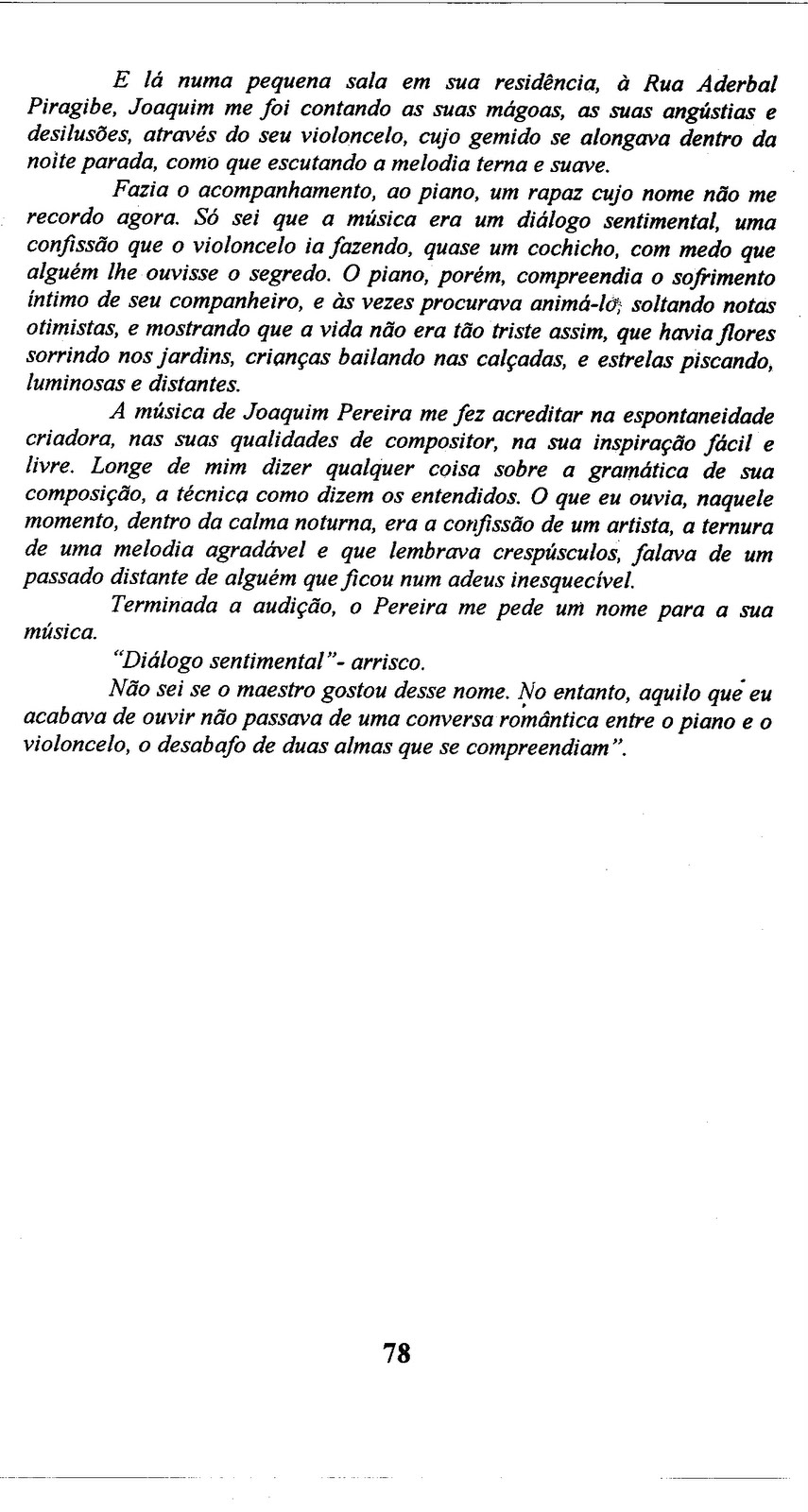 E lá numa pequena sala em sua residência, à Rua Aderbal Piragibe, Joaquim me foi contando as suas mágoas, as suas angústias e desilusões, através do seu violoncelo, cujo gemido se alongava dentro da noite parada, como que escutando a melodia terna e suave.

Fazia o acompanhamento, ao piano, um rapaz cujo nome não me recordo agora. Só sei que a música era um diálogo sentimental, uma confissão que o violoncelo ia fazendo, quase um cochicho, com medo que alguém lhe ouvisse o segredo. O piano, porém, compreendia o sofrimento íntimo de seu companheiro, e às vezes procurava animá-lo, soltando notas otimistas, e mostrando que a vida não era tão triste assim, que havia flores sorrindo nos jardins, crianças bailando nas calçadas, e estrelas piscando, luminosas e distantes.

A música de Joaquim Pereira me fez acreditar na espontaneidade criadora, nas suas qualidades de compositor, na sua inspiração fácil e livre. Longe de mim dizer qualquer coisa sobre a gramática de sua composição, a técnica como dizem os entendidos. O que eu ouvia, naquele momento, dentro da calma noturna, era a confissão de um artista, a ternura de uma melodia agradável e que lembrava crespúsculos, falava de um passado distante de alguém que ficou num adeus inesquecível.

Terminada a audição, o Pereira me pede um nome para a sua música.

"Diálogo sentimental"- arrisco.

Não sei se o maestro gostou desse nome. No entanto, aquilo que eu acabava de ouvir não passava de uma conversa romântica entre o piano e o violoncelo, o desabafo de duas almas que se compreendiam".

78